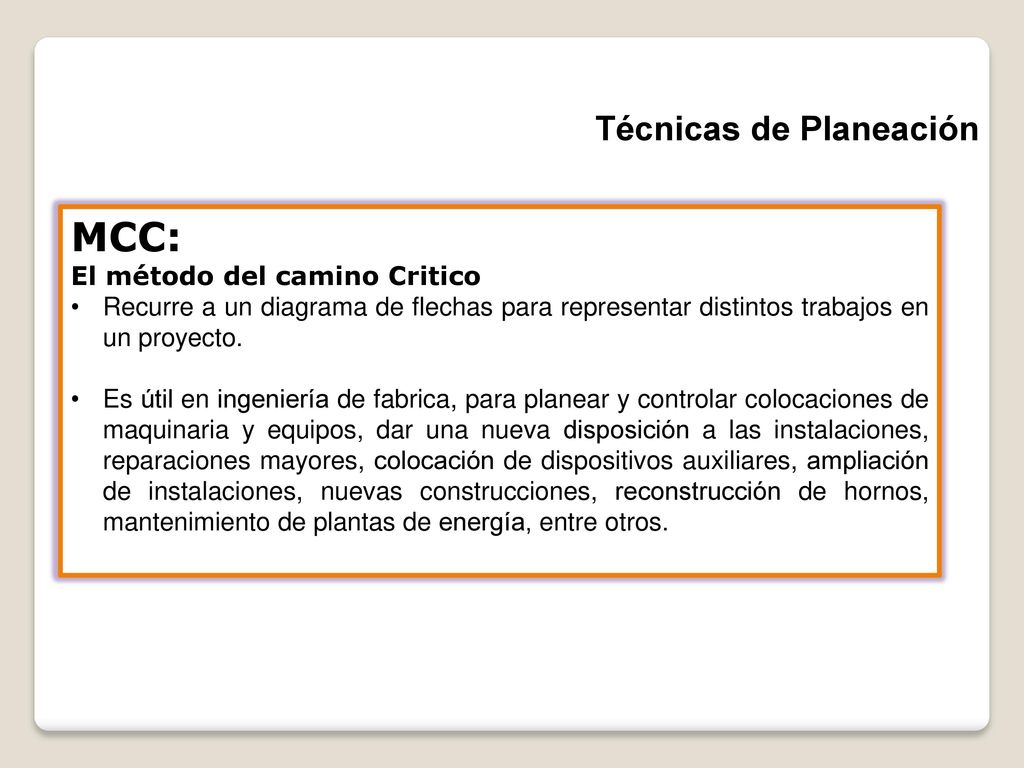 Técnicas de Planeación

MCC:
El método del camino Critico

• Recurre a un diagrama de flechas para representar distintos trabajos en un proyecto.

• Es útil en ingeniería de fabrica, para planear y controlar colocaciones de maquinaria y equipos, dar una nueva disposición a las instalaciones, reparaciones mayores, colocación de dispositivos auxiliares, ampliación de instalaciones, nuevas construcciones, reconstrucción de hornos, mantenimiento de plantas de energía, entre otros.